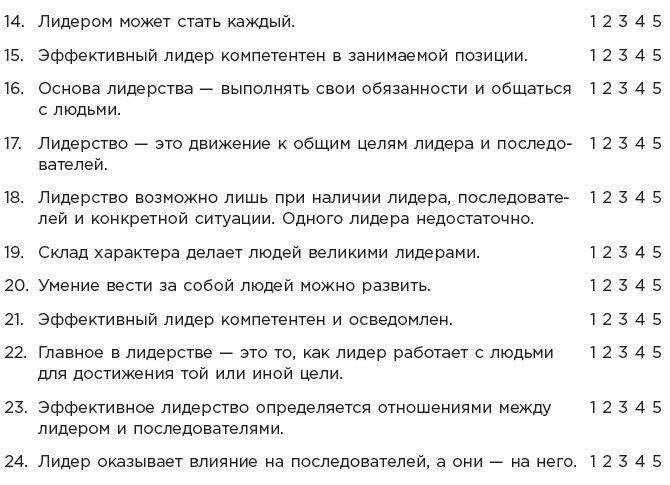 14. Лидером может стать каждый. 1 2 3 4 5

15. Эффективный лидер компетентен в занимаемой позиции. 1 2 3 4 5

16. Основа лидерства — выполнять свои обязанности и общаться с людьми. 1 2 3 4 5

17. Лидерство — это движение к общим целям лидера и последователей. 1 2 3 4 5

18. Лидерство возможно лишь при наличии лидера, последователей и конкретной ситуации. Одного лидера недостаточно. 1 2 3 4 5

19. Склад характера делает людей великими лидерами. 1 2 3 4 5

20. Умение вести за собой людей можно развить. 1 2 3 4 5

21. Эффективный лидер компетентен и осведомлен. 1 2 3 4 5

22. Главное в лидерстве — это то, как лидер работает с людьми для достижения той или иной цели. 1 2 3 4 5

23. Эффективное лидерство определяется отношениями между лидером и последователями. 1 2 3 4 5

24. Лидер оказывает влияние на последователей, а они — на него. 1 2 3 4 5